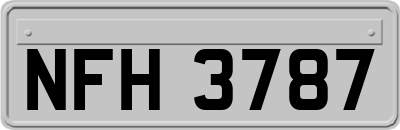 NFH 3787